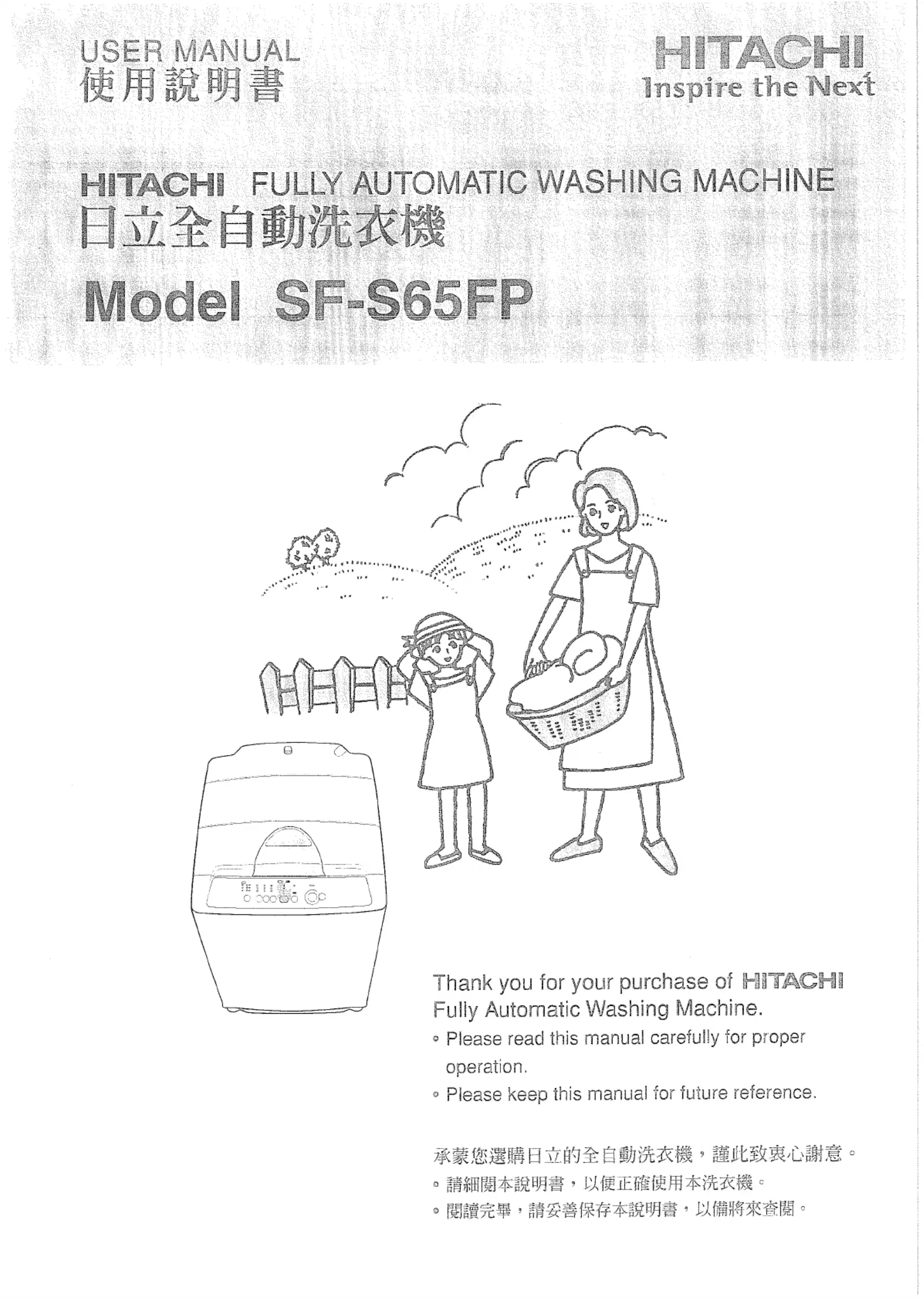 USER MANUAL
使用說明書

HITACHI
Inspire the Next

HITACHI FULLY AUTOMATIC WASHING MACHINE
日立全自動洗衣機

Model SF-S65FP

Thank you for your purchase of HITACHI Fully Automatic Washing Machine.
◦ Please read this manual carefully for proper operation.
◦ Please keep this manual for future reference.

承蒙您選購日立的全自動洗衣機，謹此致衷心謝意。
◦ 請細閱本說明書，以便正確使用本洗衣機。
◦ 閱讀完畢，請妥善保存本說明書，以備將來查閱。